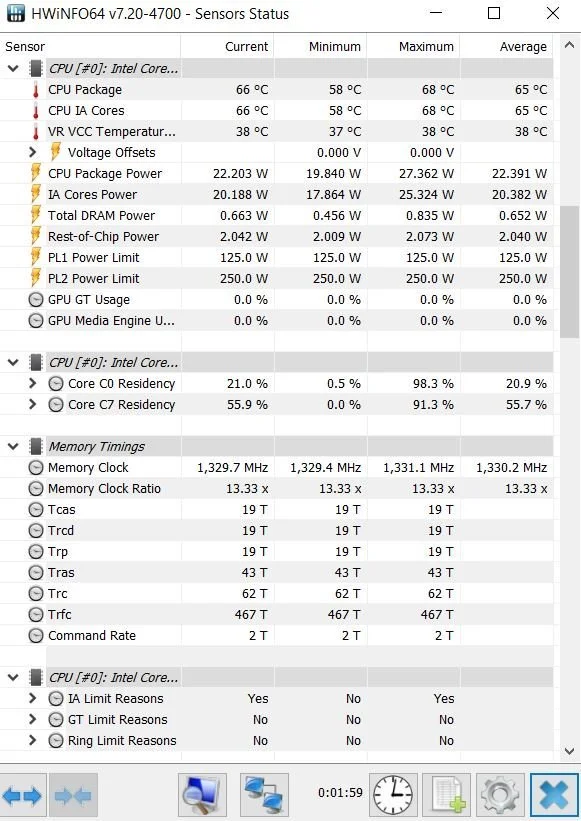 HWiNFO64 v7.20-4700 - Sensors Status

| Sensor | Current | Minimum | Maximum | Average |
|---|---|---|---|---|
| CPU [#0]: Intel Core... | | | | |
| CPU Package | 66 °C | 58 °C | 68 °C | 65 °C |
| CPU IA Cores | 66 °C | 58 °C | 68 °C | 65 °C |
| VR VCC Temperatur... | 38 °C | 37 °C | 38 °C | 38 °C |
| Voltage Offsets | | 0.000 V | 0.000 V | |
| CPU Package Power | 22.203 W | 19.840 W | 27.362 W | 22.391 W |
| IA Cores Power | 20.188 W | 17.864 W | 25.324 W | 20.382 W |
| Total DRAM Power | 0.663 W | 0.456 W | 0.835 W | 0.652 W |
| Rest-of-Chip Power | 2.042 W | 2.009 W | 2.073 W | 2.040 W |
| PL1 Power Limit | 125.0 W | 125.0 W | 125.0 W | 125.0 W |
| PL2 Power Limit | 250.0 W | 250.0 W | 250.0 W | 250.0 W |
| GPU GT Usage | 0.0 % | 0.0 % | 0.0 % | 0.0 % |
| GPU Media Engine U... | 0.0 % | 0.0 % | 0.0 % | 0.0 % |
| CPU [#0]: Intel Core... | | | | |
| Core C0 Residency | 21.0 % | 0.5 % | 98.3 % | 20.9 % |
| Core C7 Residency | 55.9 % | 0.0 % | 91.3 % | 55.7 % |
| Memory Timings | | | | |
| Memory Clock | 1,329.7 MHz | 1,329.4 MHz | 1,331.1 MHz | 1,330.2 MHz |
| Memory Clock Ratio | 13.33 x | 13.33 x | 13.33 x | 13.33 x |
| Tcas | 19 T | 19 T | 19 T | |
| Trcd | 19 T | 19 T | 19 T | |
| Trp | 19 T | 19 T | 19 T | |
| Tras | 43 T | 43 T | 43 T | |
| Trc | 62 T | 62 T | 62 T | |
| Trfc | 467 T | 467 T | 467 T | |
| Command Rate | 2 T | 2 T | 2 T | |
| CPU [#0]: Intel Core... | | | | |
| IA Limit Reasons | Yes | No | Yes | |
| GT Limit Reasons | No | No | No | |
| Ring Limit Reasons | No | No | No | |

0:01:59